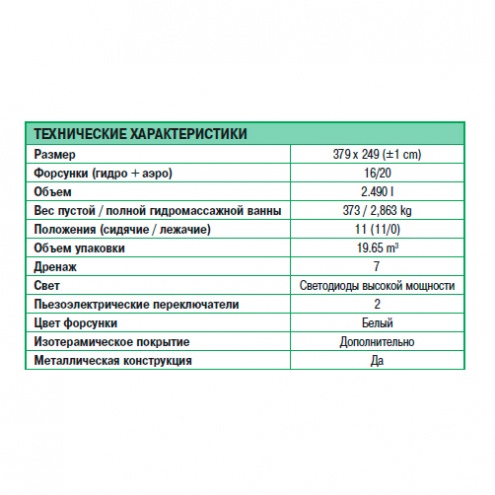 | ТЕХНИЧЕСКИЕ ХАРАКТЕРИСТИКИ | |
|---|---|
| Размер | 379 x 249 (±1 cm) |
| Форсунки (гидро + аэро) | 16/20 |
| Объем | 2.490 l |
| Вес пустой / полной гидромассажной ванны | 373 / 2,863 kg |
| Положения (сидячие / лежачие) | 11 (11/0) |
| Объем упаковки | 19.65 $m^3$ |
| Дренаж | 7 |
| Свет | Светодиоды высокой мощности |
| Пьезоэлектрические переключатели | 2 |
| Цвет форсунки | Белый |
| Изотерамическое покрытие | Дополнительно |
| Металлическая конструкция | Да |